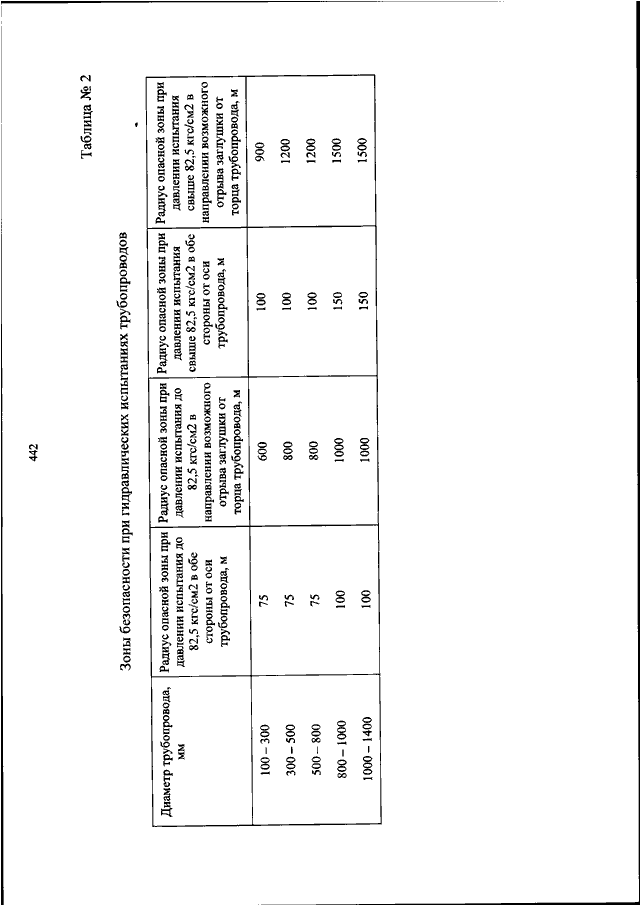 442

Таблица № 2

Зоны безопасности при гидравлических испытаниях трубопроводов

| Диаметр трубопровода, мм | Радиус опасной зоны при давлении испытания до 82,5 кгс/см2 в обе стороны от оси трубопровода, м | Радиус опасной зоны при давлении испытания до 82,5 кгс/см2 в направлении возможного отрыва заглушки от торца трубопровода, м | Радиус опасной зоны при давлении испытания свыше 82,5 кгс/см2 в обе стороны от оси трубопровода, м | Радиус опасной зоны при давлении испытания свыше 82,5 кгс/см2 в направлении возможного отрыва заглушки от торца трубопровода, м |
|---|---|---|---|---|
| 100 – 300 | 75 | 600 | 100 | 900 |
| 300 – 500 | 75 | 800 | 100 | 1200 |
| 500 – 800 | 75 | 800 | 100 | 1200 |
| 800 – 1000 | 100 | 1000 | 150 | 1500 |
| 1000 – 1400 | 100 | 1000 | 150 | 1500 |